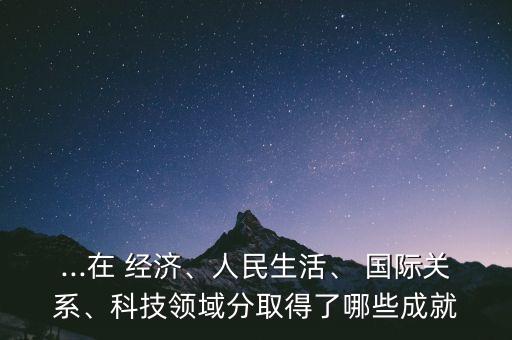 ...在 经济、人民生活、 国际关系、科技领域分取得了哪些成就